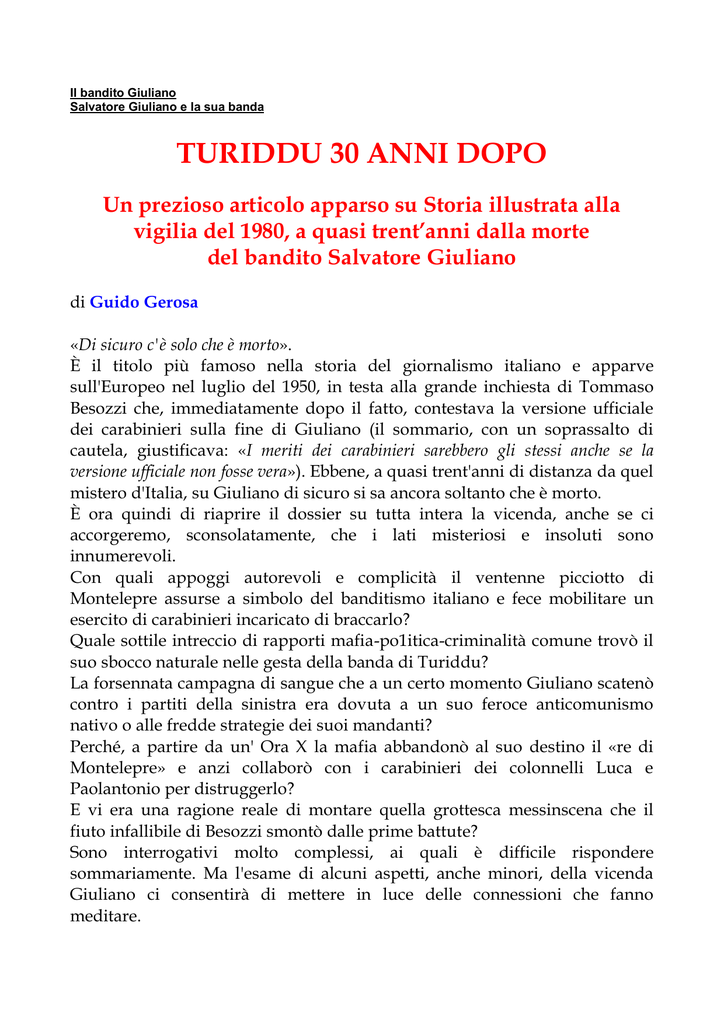 Il bandito Giuliano
Salvatore Giuliano e la sua banda

TURIDDU 30 ANNI DOPO

Un prezioso articolo apparso su Storia illustrata alla vigilia del 1980, a quasi trent'anni dalla morte del bandito Salvatore Giuliano

di Guido Gerosa

«Di sicuro c'è solo che è morto».
È il titolo più famoso nella storia del giornalismo italiano e apparve sull'Europeo nel luglio del 1950, in testa alla grande inchiesta di Tommaso Besozzi che, immediatamente dopo il fatto, contestava la versione ufficiale dei carabinieri sulla fine di Giuliano (il sommario, con un soprassalto di cautela, giustificava: «I meriti dei carabinieri sarebbero gli stessi anche se la versione ufficiale non fosse vera»). Ebbene, a quasi trent'anni di distanza da quel mistero d'Italia, su Giuliano di sicuro si sa ancora soltanto che è morto.
È ora quindi di riaprire il dossier su tutta intera la vicenda, anche se ci accorgeremo, sconsolatamente, che i lati misteriosi e insoluti sono innumerevoli.
Con quali appoggi autorevoli e complicità il ventenne picciotto di Montelepre assurse a simbolo del banditismo italiano e fece mobilitare un esercito di carabinieri incaricato di braccarlo?
Quale sottile intreccio di rapporti mafia-po1itica-criminalità comune trovò il suo sbocco naturale nelle gesta della banda di Turiddu?
La forsennata campagna di sangue che a un certo momento Giuliano scatenò contro i partiti della sinistra era dovuta a un suo feroce anticomunismo nativo o alle fredde strategie dei suoi mandanti?
Perché, a partire da un' Ora X la mafia abbandonò al suo destino il «re di Montelepre» e anzi collaborò con i carabinieri dei colonnelli Luca e Paolantonio per distruggerlo?
E vi era una ragione reale di montare quella grottesca messinscena che il fiuto infallibile di Besozzi smontò dalle prime battute?
Sono interrogativi molto complessi, ai quali è difficile rispondere sommariamente. Ma l'esame di alcuni aspetti, anche minori, della vicenda Giuliano ci consentirà di mettere in luce delle connessioni che fanno meditare.